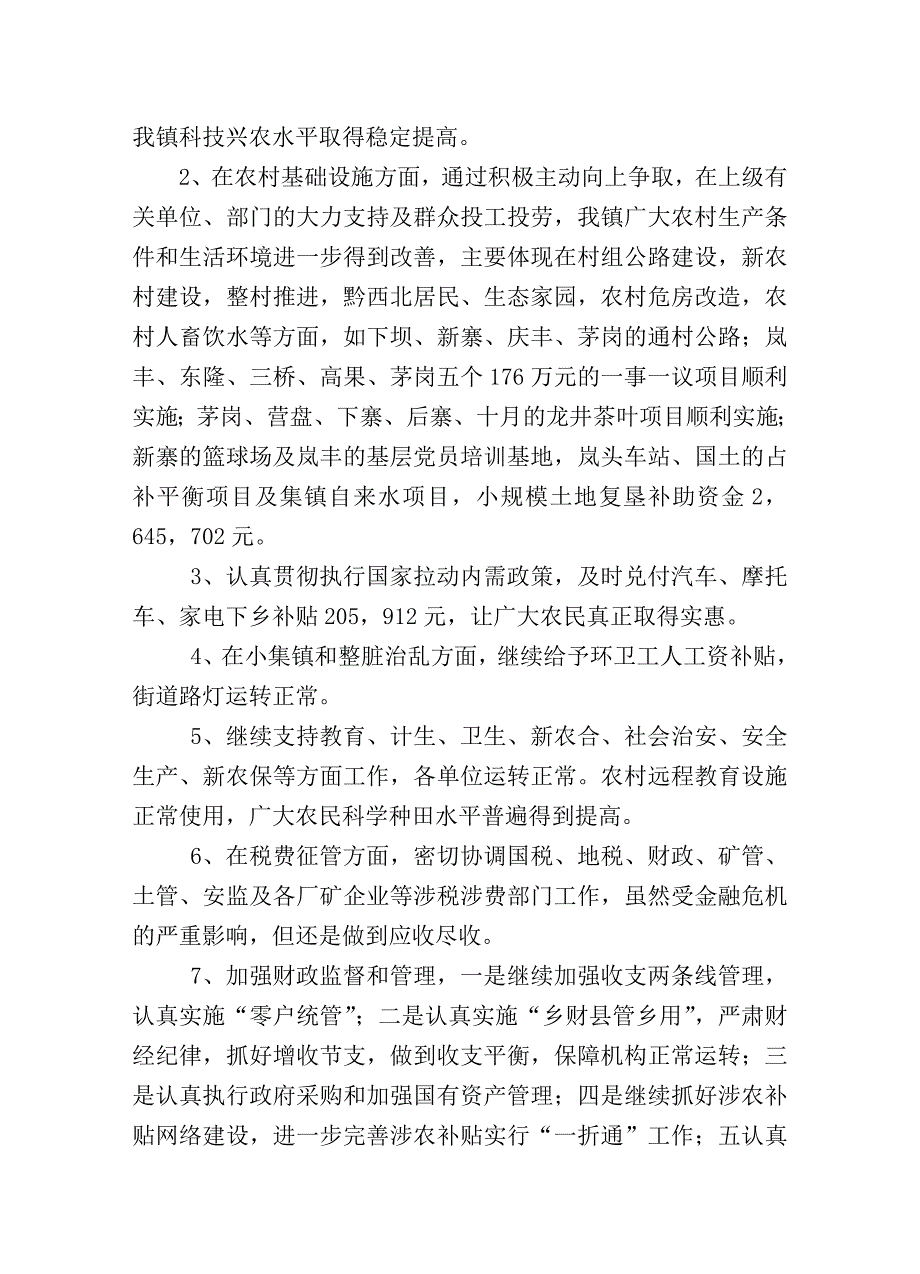 我镇科技兴农水平取得稳定提高。

2、在农村基础设施方面，通过积极主动向上争取，在上级有关单位、部门的大力支持及群众投工投劳，我镇广大农村生产条件和生活环境进一步得到改善，主要体现在村组公路建设，新农村建设，整村推进，黔西北居民、生态家园，农村危房改造，农村人畜饮水等方面，如下坝、新寨、庆丰、茅岗的通村公路；岚丰、东隆、三桥、高果、茅岗五个176万元的一事一议项目顺利实施；茅岗、营盘、下寨、后寨、十月的龙井茶叶项目顺利实施；新寨的篮球场及岚丰的基层党员培训基地，岚头车站、国土的占补平衡项目及集镇自来水项目，小规模土地复垦补助资金2，645，702元。

3、认真贯彻执行国家拉动内需政策，及时兑付汽车、摩托车、家电下乡补贴205，912元，让广大农民真正取得实惠。

4、在小集镇和整脏治乱方面，继续给予环卫工人工资补贴，街道路灯运转正常。

5、继续支持教育、计生、卫生、新农合、社会治安、安全生产、新农保等方面工作，各单位运转正常。农村远程教育设施正常使用，广大农民科学种田水平普遍得到提高。

6、在税费征管方面，密切协调国税、地税、财政、矿管、土管、安监及各厂矿企业等涉税涉费部门工作，虽然受金融危机的严重影响，但还是做到应收尽收。

7、加强财政监督和管理，一是继续加强收支两条线管理，认真实施“零户统管”；二是认真实施“乡财县管乡用”，严肃财经纪律，抓好增收节支，做到收支平衡，保障机构正常运转；三是认真执行政府采购和加强国有资产管理；四是继续抓好涉农补贴网络建设，进一步完善涉农补贴实行“一折通”工作；五认真